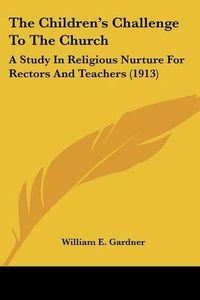 The Children's Challenge To The Church

A Study In Religious Nurture For Rectors And Teachers (1913)

William E. Gardner